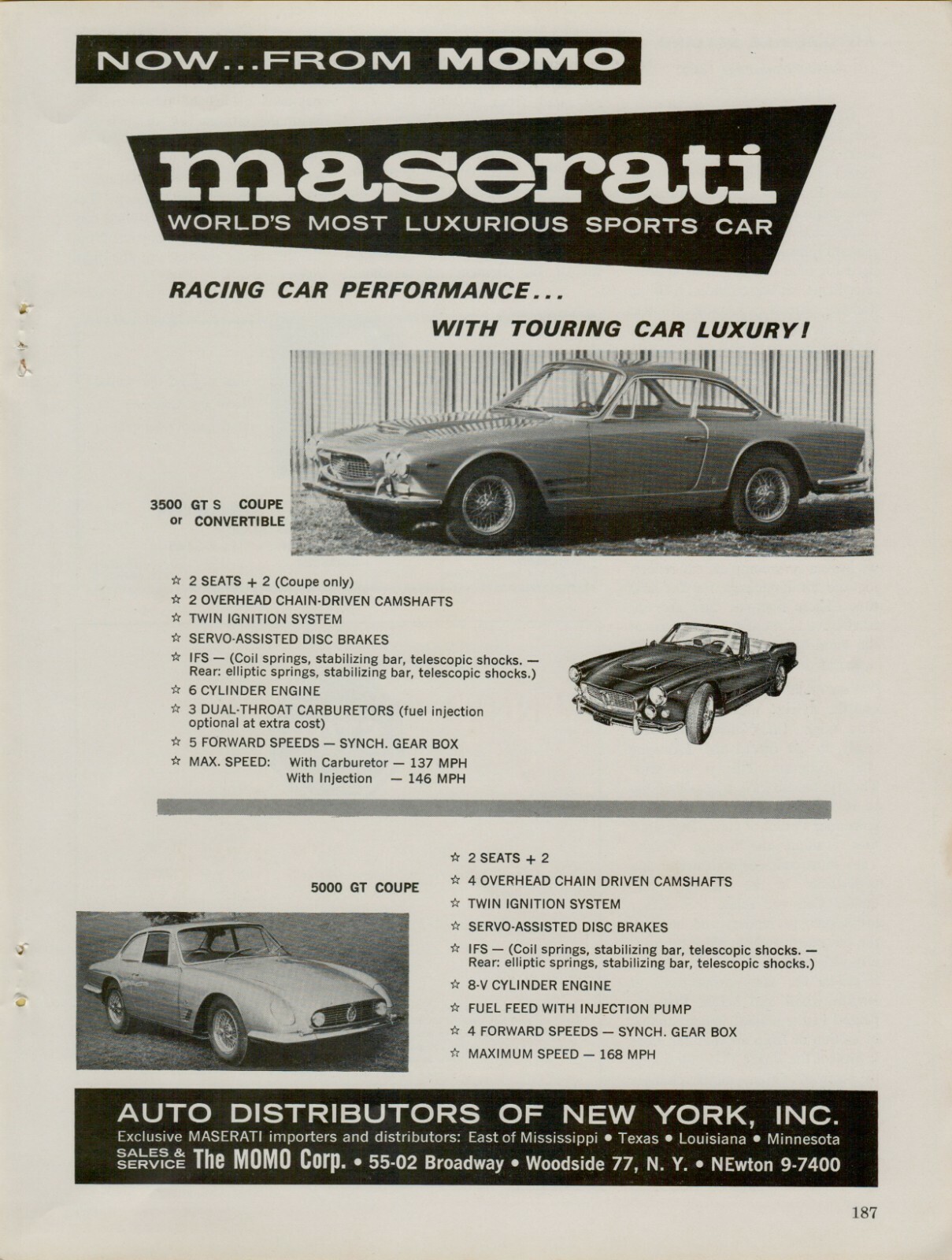 NOW...FROM MOMO

maserati
WORLD'S MOST LUXURIOUS SPORTS CAR

RACING CAR PERFORMANCE...

WITH TOURING CAR LUXURY!

3500 GT S COUPE or CONVERTIBLE

☆ 2 SEATS + 2 (Coupe only)
☆ 2 OVERHEAD CHAIN-DRIVEN CAMSHAFTS
☆ TWIN IGNITION SYSTEM
☆ SERVO-ASSISTED DISC BRAKES
☆ IFS — (Coil springs, stabilizing bar, telescopic shocks. — Rear: elliptic springs, stabilizing bar, telescopic shocks.)
☆ 6 CYLINDER ENGINE
☆ 3 DUAL-THROAT CARBURETORS (fuel injection optional at extra cost)
☆ 5 FORWARD SPEEDS — SYNCH. GEAR BOX
☆ MAX. SPEED: With Carburetor — 137 MPH
With Injection — 146 MPH

5000 GT COUPE

☆ 2 SEATS + 2
☆ 4 OVERHEAD CHAIN DRIVEN CAMSHAFTS
☆ TWIN IGNITION SYSTEM
☆ SERVO-ASSISTED DISC BRAKES
☆ IFS — (Coil springs, stabilizing bar, telescopic shocks. — Rear: elliptic springs, stabilizing bar, telescopic shocks.)
☆ 8-V CYLINDER ENGINE
☆ FUEL FEED WITH INJECTION PUMP
☆ 4 FORWARD SPEEDS — SYNCH. GEAR BOX
☆ MAXIMUM SPEED — 168 MPH

AUTO DISTRIBUTORS OF NEW YORK, INC.
Exclusive MASERATI importers and distributors: East of Mississippi • Texas • Louisiana • Minnesota
SALES & SERVICE The MOMO Corp. • 55-02 Broadway • Woodside 77, N. Y. • NEwton 9-7400

187